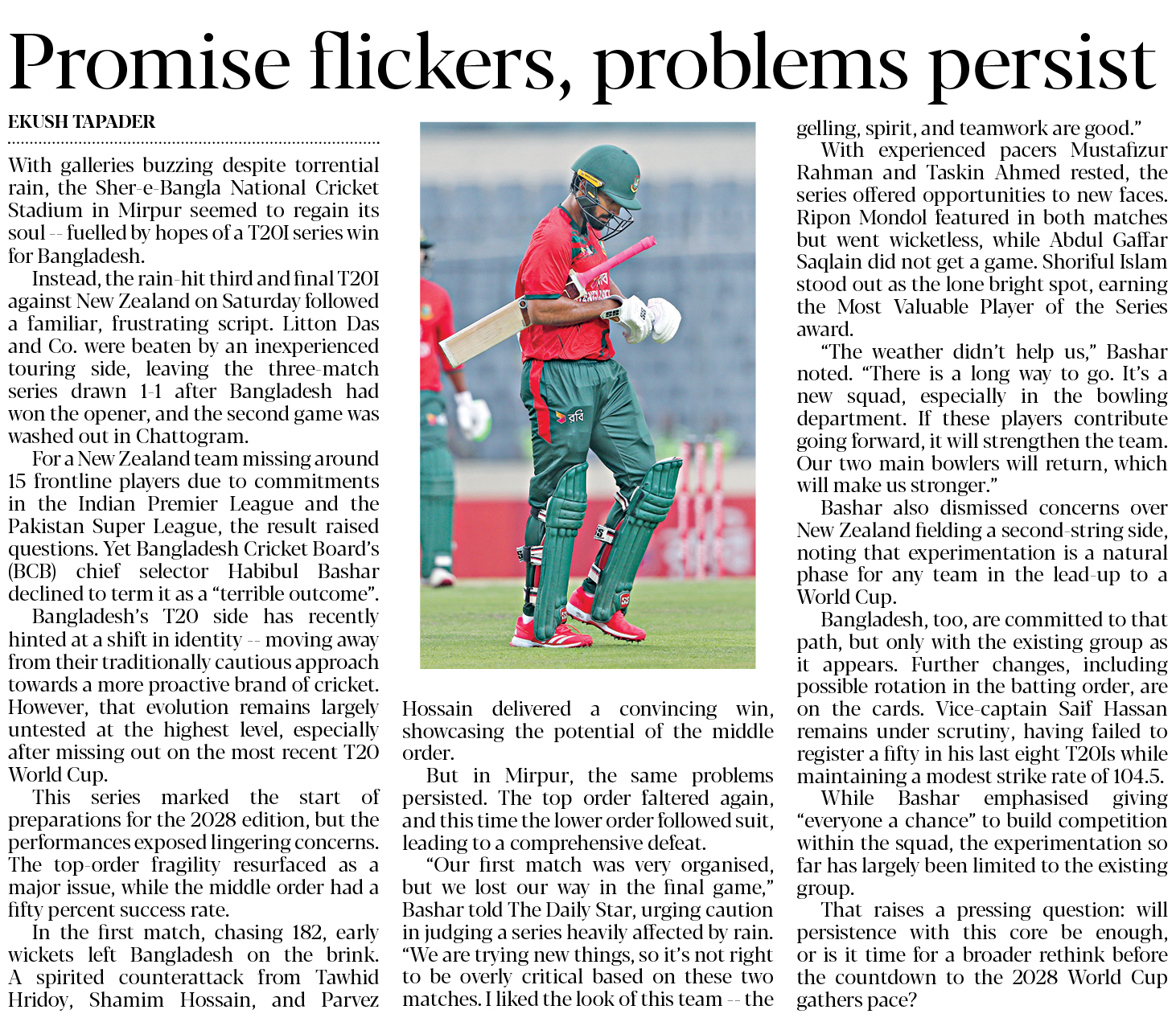 Promise flickers, problems persist

EKUSH TAPADER

With galleries buzzing despite torrential rain, the Sher-e-Bangla National Cricket Stadium in Mirpur seemed to regain its soul -- fuelled by hopes of a T20I series win for Bangladesh.

Instead, the rain-hit third and final T20I against New Zealand on Saturday followed a familiar, frustrating script. Litton Das and Co. were beaten by an inexperienced touring side, leaving the three-match series drawn 1-1 after Bangladesh had won the opener, and the second game was washed out in Chattogram.

For a New Zealand team missing around 15 frontline players due to commitments in the Indian Premier League and the Pakistan Super League, the result raised questions. Yet Bangladesh Cricket Board's (BCB) chief selector Habibul Bashar declined to term it as a "terrible outcome".

Bangladesh's T20 side has recently hinted at a shift in identity -- moving away from their traditionally cautious approach towards a more proactive brand of cricket. However, that evolution remains largely untested at the highest level, especially after missing out on the most recent T20 World Cup.

This series marked the start of preparations for the 2028 edition, but the performances exposed lingering concerns. The top-order fragility resurfaced as a major issue, while the middle order had a fifty percent success rate.

In the first match, chasing 182, early wickets left Bangladesh on the brink. A spirited counterattack from Tawhid Hridoy, Shamim Hossain, and Parvez Hossain delivered a convincing win, showcasing the potential of the middle order.

But in Mirpur, the same problems persisted. The top order faltered again, and this time the lower order followed suit, leading to a comprehensive defeat.

"Our first match was very organised, but we lost our way in the final game," Bashar told The Daily Star, urging caution in judging a series heavily affected by rain. "We are trying new things, so it's not right to be overly critical based on these two matches. I liked the look of this team -- the gelling, spirit, and teamwork are good."

With experienced pacers Mustafizur Rahman and Taskin Ahmed rested, the series offered opportunities to new faces. Ripon Mondol featured in both matches but went wicketless, while Abdul Gaffar Saqlain did not get a game. Shoriful Islam stood out as the lone bright spot, earning the Most Valuable Player of the Series award.

"The weather didn't help us," Bashar noted. "There is a long way to go. It's a new squad, especially in the bowling department. If these players contribute going forward, it will strengthen the team. Our two main bowlers will return, which will make us stronger."

Bashar also dismissed concerns over New Zealand fielding a second-string side, noting that experimentation is a natural phase for any team in the lead-up to a World Cup.

Bangladesh, too, are committed to that path, but only with the existing group as it appears. Further changes, including possible rotation in the batting order, are on the cards. Vice-captain Saif Hassan remains under scrutiny, having failed to register a fifty in his last eight T20Is while maintaining a modest strike rate of 104.5.

While Bashar emphasised giving "everyone a chance" to build competition within the squad, the experimentation so far has largely been limited to the existing group.

That raises a pressing question: will persistence with this core be enough, or is it time for a broader rethink before the countdown to the 2028 World Cup gathers pace?